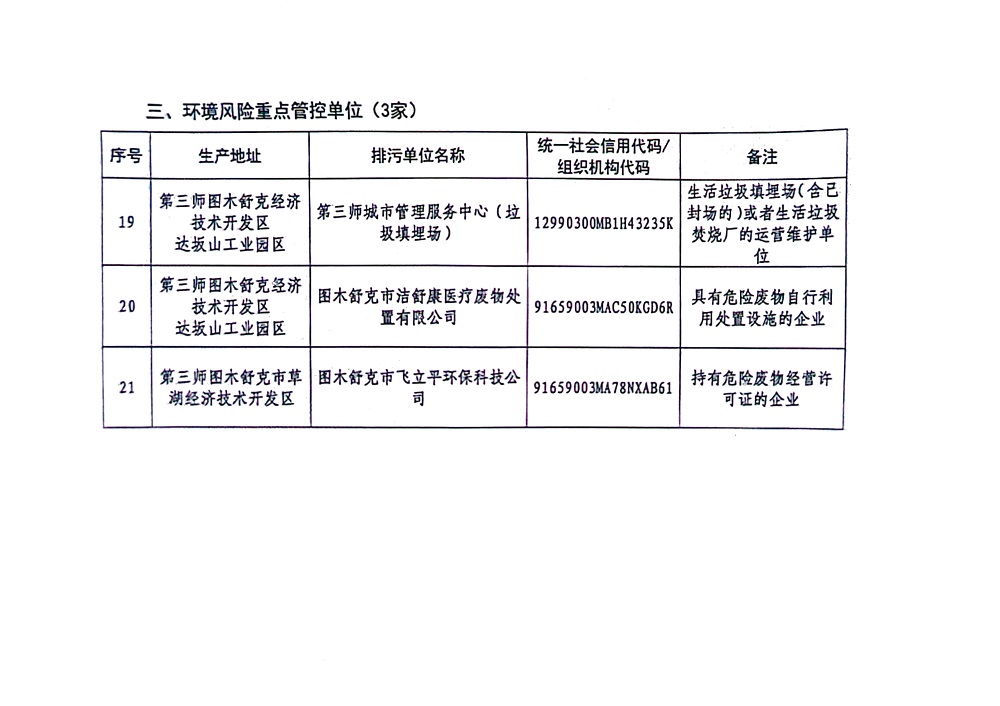 三、环境风险重点管控单位（3家）

| 序号 | 生产地址 | 排污单位名称 | 统一社会信用代码/组织机构代码 | 备注 |
|---|---|---|---|---|
| 19 | 第三师图木舒克经济技术开发区达坂山工业园区 | 第三师城市管理服务中心（垃圾填埋场） | 12990300MB1H43235K | 生活垃圾填埋场（含已封场的）或者生活垃圾焚烧厂的运营维护单位 |
| 20 | 第三师图木舒克经济技术开发区达坂山工业园区 | 图木舒克市洁舒康医疗废物处置有限公司 | 91659003MAC50KGD6R | 具有危险废物自行利用处置设施的企业 |
| 21 | 第三师图木舒克市草湖经济技术开发区 | 图木舒克市飞立平环保科技公司 | 91659003MA78NXAB61 | 持有危险废物经营许可证的企业 |